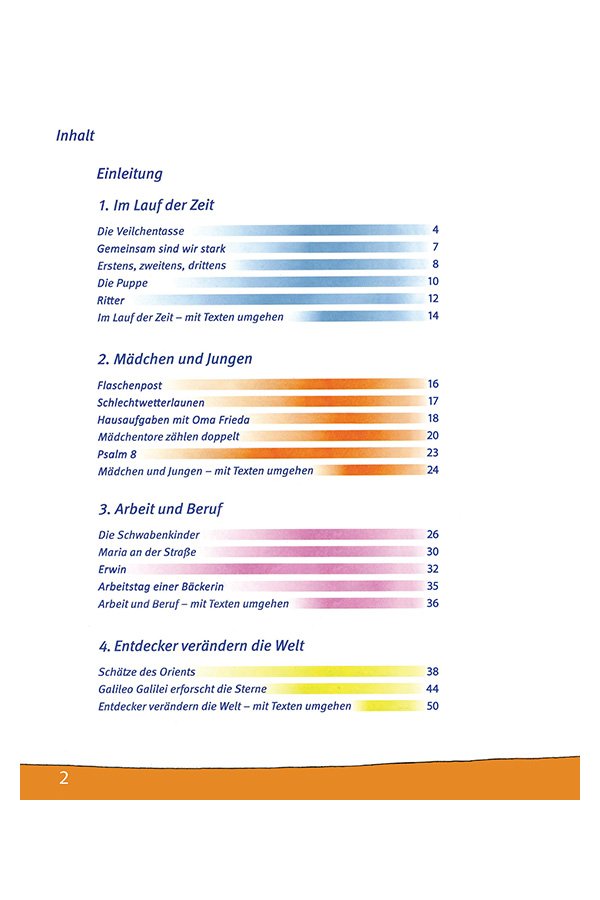 Inhalt

Einleitung

1. Im Lauf der Zeit

Die Veilchentasse 4
Gemeinsam sind wir stark 7
Erstens, zweitens, drittens 8
Die Puppe 10
Ritter 12
Im Lauf der Zeit – mit Texten umgehen 14

2. Mädchen und Jungen

Flaschenpost 16
Schlechtwetterlaunen 17
Hausaufgaben mit Oma Frieda 18
Mädchentore zählen doppelt 20
Psalm 8 23
Mädchen und Jungen – mit Texten umgehen 24

3. Arbeit und Beruf

Die Schwabenkinder 26
Maria an der Straße 30
Erwin 32
Arbeitstag einer Bäckerin 35
Arbeit und Beruf – mit Texten umgehen 36

4. Entdecker verändern die Welt

Schätze des Orients 38
Galileo Galilei erforscht die Sterne 44
Entdecker verändern die Welt – mit Texten umgehen 50

2